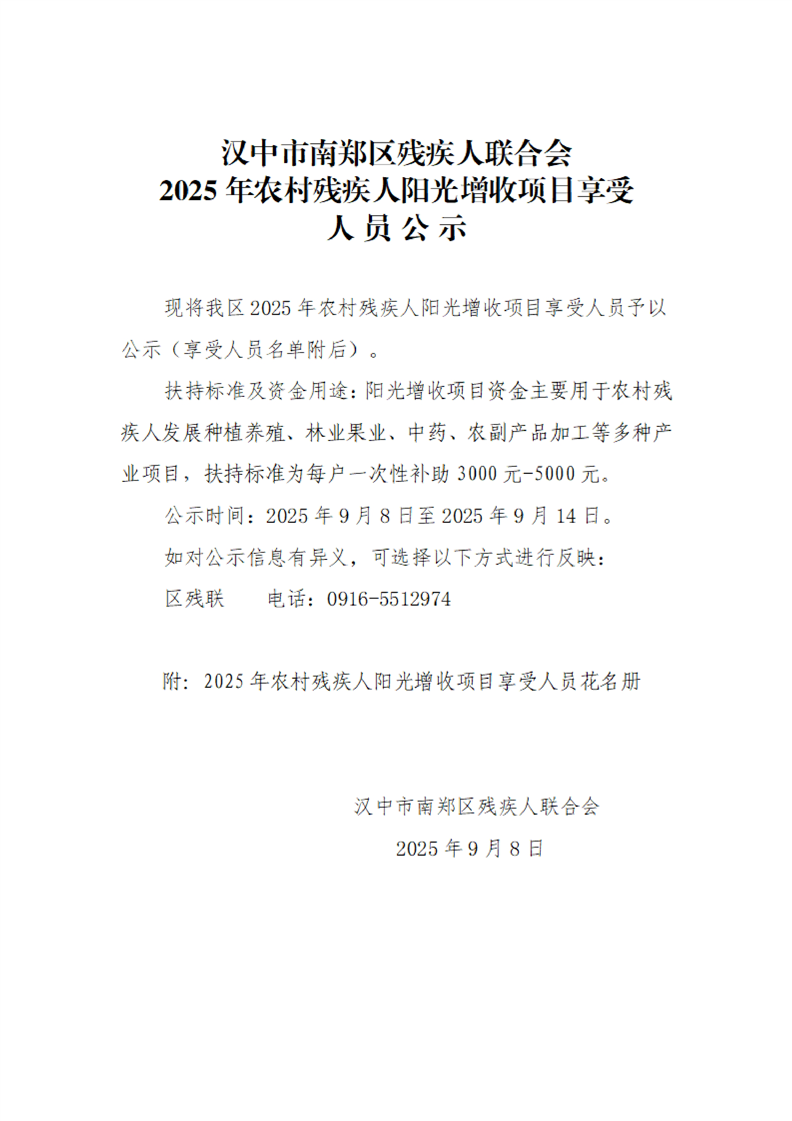 汉中市南郑区残疾人联合会
2025 年农村残疾人阳光增收项目享受
人 员 公 示

现将我区 2025 年农村残疾人阳光增收项目享受人员予以公示（享受人员名单附后）。

扶持标准及资金用途：阳光增收项目资金主要用于农村残疾人发展种植养殖、林业果业、中药、农副产品加工等多种产业项目，扶持标准为每户一次性补助 3000 元-5000 元。

公示时间：2025 年 9 月 8 日至 2025 年 9 月 14 日。

如对公示信息有异义，可选择以下方式进行反映：

区残联　　电话：0916-5512974

附：2025 年农村残疾人阳光增收项目享受人员花名册

汉中市南郑区残疾人联合会
2025 年 9 月 8 日